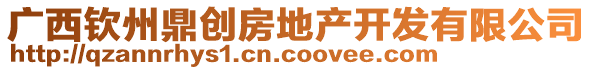 广西钦州鼎创房地产开发有限公司
http://qzannrhys1.cn.coovee.com